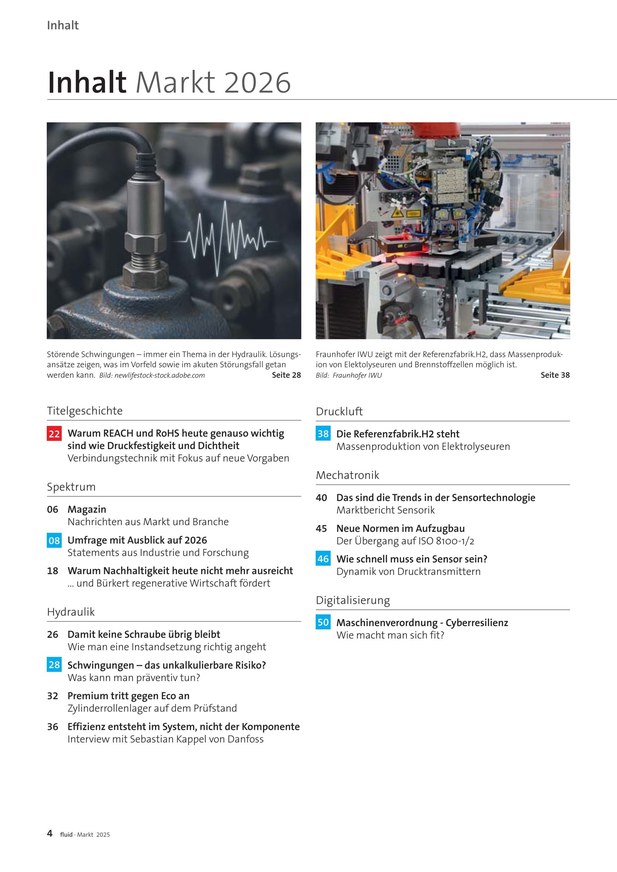 Inhalt

Inhalt Markt 2026

Störende Schwingungen – immer ein Thema in der Hydraulik. Lösungsansätze zeigen, was im Vorfeld sowie im akuten Störungsfall getan werden kann. Bild: newlifestock-stock.adobe.com Seite 28

Fraunhofer IWU zeigt mit der Referenzfabrik.H2, dass Massenproduktion von Elektolyseuren und Brennstoffzellen möglich ist. Bild: Fraunhofer IWU Seite 38

Titelgeschichte

22 Warum REACH und RoHS heute genauso wichtig sind wie Druckfestigkeit und Dichtheit
Verbindungstechnik mit Fokus auf neue Vorgaben

Spektrum

06 Magazin
Nachrichten aus Markt und Branche

08 Umfrage mit Ausblick auf 2026
Statements aus Industrie und Forschung

18 Warum Nachhaltigkeit heute nicht mehr ausreicht
... und Bürkert regenerative Wirtschaft fördert

Hydraulik

26 Damit keine Schraube übrig bleibt
Wie man eine Instandsetzung richtig angeht

28 Schwingungen – das unkalkulierbare Risiko?
Was kann man präventiv tun?

32 Premium tritt gegen Eco an
Zylinderrollenlager auf dem Prüfstand

36 Effizienz entsteht im System, nicht der Komponente
Interview mit Sebastian Kappel von Danfoss

Druckluft

38 Die Referenzfabrik.H2 steht
Massenproduktion von Elektrolyseuren

Mechatronik

40 Das sind die Trends in der Sensortechnologie
Marktbericht Sensorik

45 Neue Normen im Aufzugbau
Der Übergang auf ISO 8100-1/2

46 Wie schnell muss ein Sensor sein?
Dynamik von Drucktransmittern

Digitalisierung

50 Maschinenverordnung - Cyberresilienz
Wie macht man sich fit?

4 fluid · Markt 2025